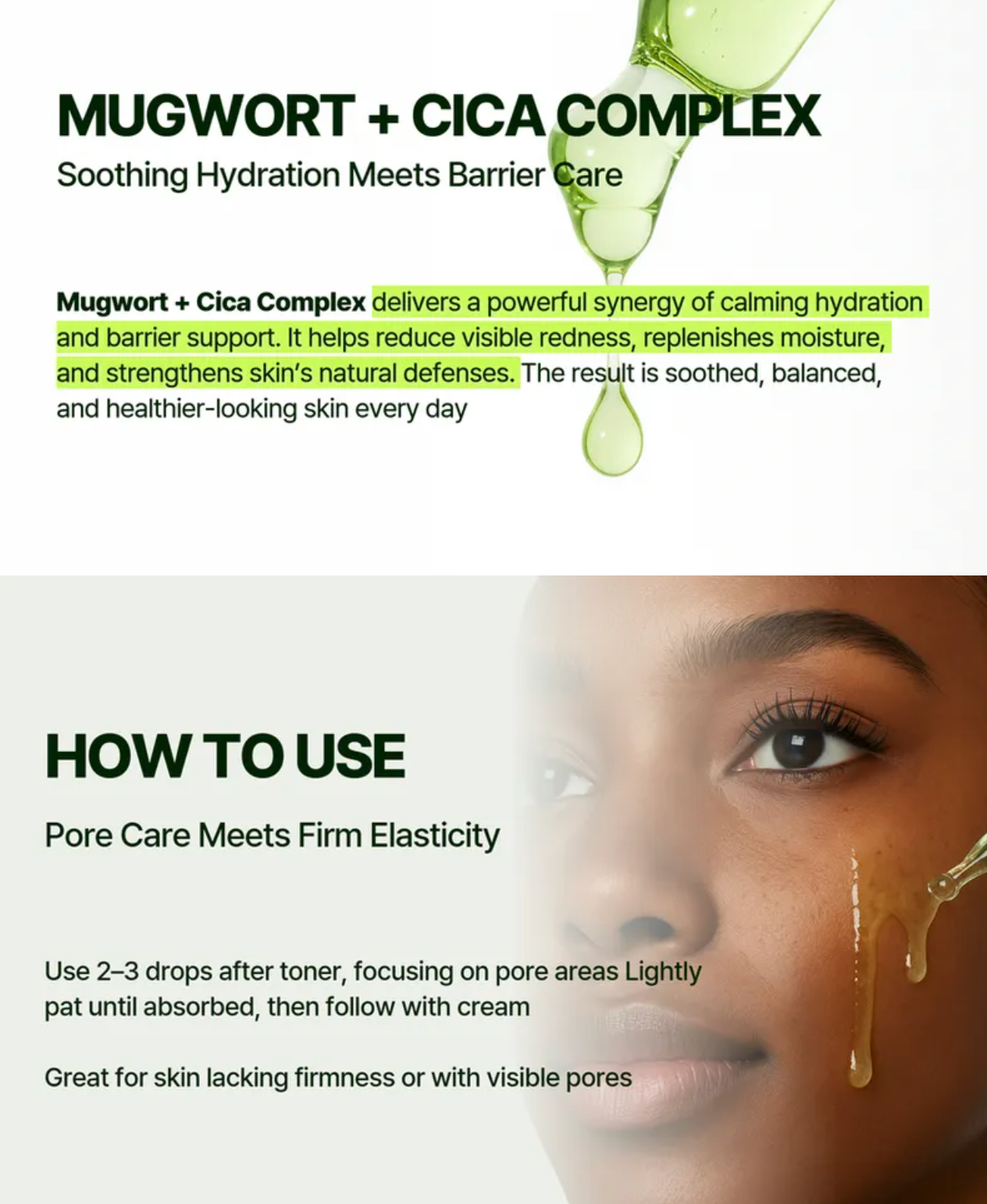 MUGWORT + CICA COMPLEX

Soothing Hydration Meets Barrier Care

Mugwort + Cica Complex delivers a powerful synergy of calming hydration and barrier support. It helps reduce visible redness, replenishes moisture, and strengthens skin's natural defenses. The result is soothed, balanced, and healthier-looking skin every day

HOW TO USE

Pore Care Meets Firm Elasticity

Use 2–3 drops after toner, focusing on pore areas Lightly pat until absorbed, then follow with cream

Great for skin lacking firmness or with visible pores